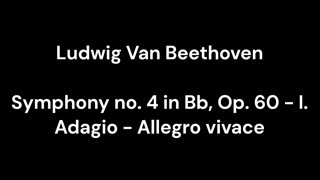 Ludwig Van Beethoven

Symphony no. 4 in Bb, Op. 60 - I. Adagio - Allegro vivace